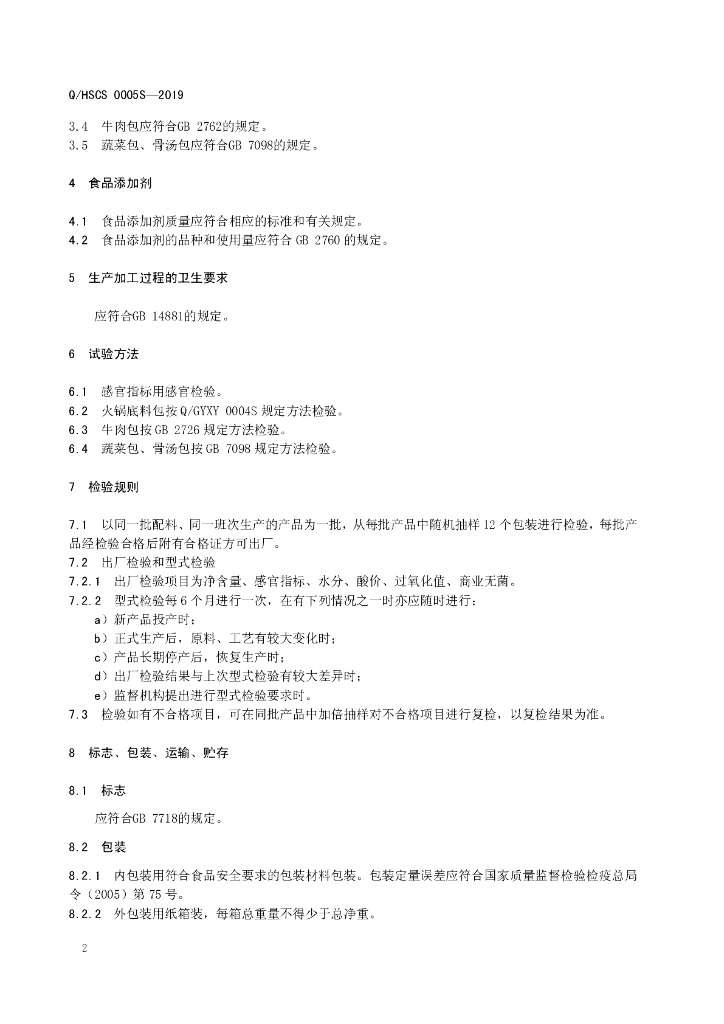 Q/HSCS 0005S—2019

3.4 牛肉包应符合GB 2762的规定。
3.5 蔬菜包、骨汤包应符合GB 7098的规定。

4 食品添加剂

4.1 食品添加剂质量应符合相应的标准和有关规定。
4.2 食品添加剂的品种和使用量应符合 GB 2760 的规定。

5 生产加工过程的卫生要求

应符合GB 14881的规定。

6 试验方法

6.1 感官指标用感官检验。
6.2 火锅底料包按Q/GYXY 0004S 规定方法检验。
6.3 牛肉包按GB 2726 规定方法检验。
6.4 蔬菜包、骨汤包按GB 7098 规定方法检验。

7 检验规则

7.1 以同一批配料、同一班次生产的产品为一批，从每批产品中随机抽样 12 个包装进行检验，每批产品经检验合格后附有合格证方可出厂。
7.2 出厂检验和型式检验
7.2.1 出厂检验项目为净含量、感官指标、水分、酸价、过氧化值、商业无菌。
7.2.2 型式检验每 6 个月进行一次，在有下列情况之一时亦应随时进行：
a）新产品投产时；
b）正式生产后，原料、工艺有较大变化时；
c）产品长期停产后，恢复生产时；
d）出厂检验结果与上次型式检验有较大差异时；
e）监督机构提出进行型式检验要求时。
7.3 检验如有不合格项目，可在同批产品中加倍抽样对不合格项目进行复检，以复检结果为准。

8 标志、包装、运输、贮存

8.1 标志

应符合GB 7718的规定。

8.2 包装

8.2.1 内包装用符合食品安全要求的包装材料包装。包装定量误差应符合国家质量监督检验检疫总局令（2005）第 75 号。
8.2.2 外包装用纸箱装，每箱总重量不得少于总净重。

2